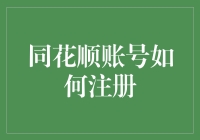 同花顺账号如何注册